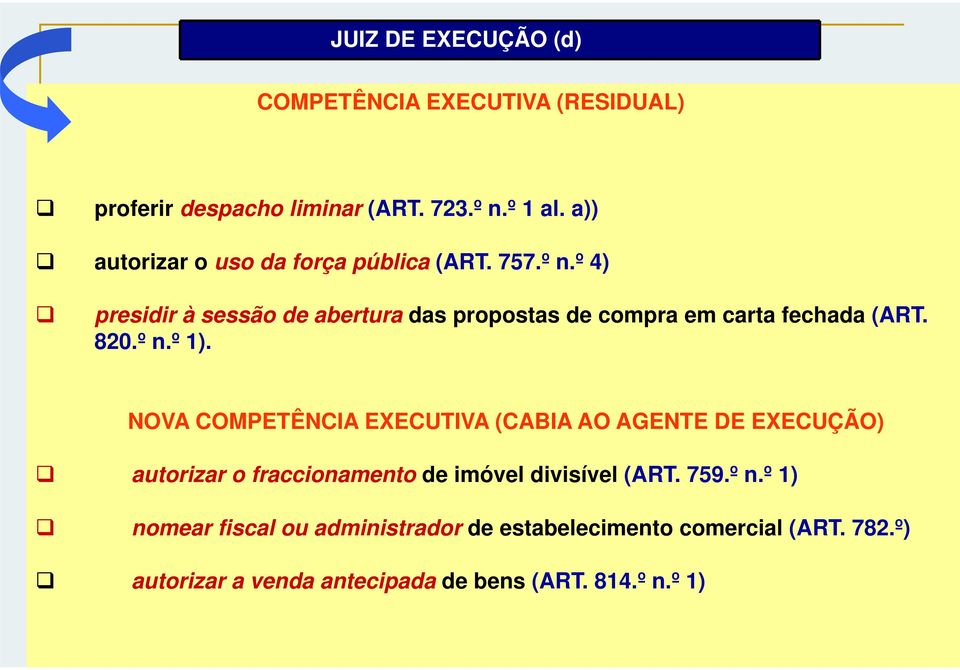 JUIZ DE EXECUÇÃO (d)

COMPETÊNCIA EXECUTIVA (RESIDUAL)

❑ proferir despacho liminar (ART. 723.º n.º 1 al. a))

❑ autorizar o uso da força pública (ART. 757.º n.º 4)

❑ presidir à sessão de abertura das propostas de compra em carta fechada (ART. 820.º n.º 1).

NOVA COMPETÊNCIA EXECUTIVA (CABIA AO AGENTE DE EXECUÇÃO)

❑ autorizar o fraccionamento de imóvel divisível (ART. 759.º n.º 1)

❑ nomear fiscal ou administrador de estabelecimento comercial (ART. 782.º)

❑ autorizar a venda antecipada de bens (ART. 814.º n.º 1)